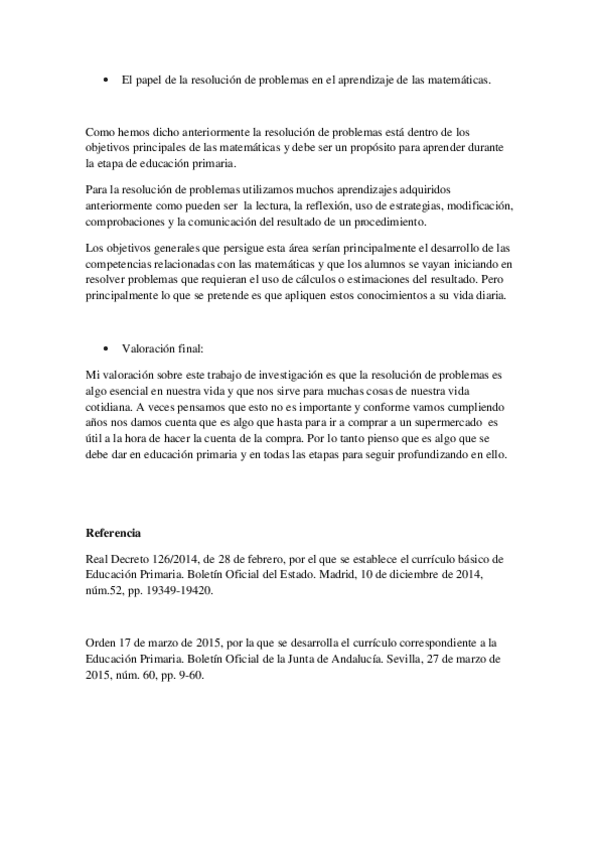 • El papel de la resolución de problemas en el aprendizaje de las matemáticas.

Como hemos dicho anteriormente la resolución de problemas está dentro de los objetivos principales de las matemáticas y debe ser un propósito para aprender durante la etapa de educación primaria.

Para la resolución de problemas utilizamos muchos aprendizajes adquiridos anteriormente como pueden ser la lectura, la reflexión, uso de estrategias, modificación, comprobaciones y la comunicación del resultado de un procedimiento.

Los objetivos generales que persigue esta área serían principalmente el desarrollo de las competencias relacionadas con las matemáticas y que los alumnos se vayan iniciando en resolver problemas que requieran el uso de cálculos o estimaciones del resultado. Pero principalmente lo que se pretende es que apliquen estos conocimientos a su vida diaria.

• Valoración final:

Mi valoración sobre este trabajo de investigación es que la resolución de problemas es algo esencial en nuestra vida y que nos sirve para muchas cosas de nuestra vida cotidiana. A veces pensamos que esto no es importante y conforme vamos cumpliendo años nos damos cuenta que es algo que hasta para ir a comprar a un supermercado es útil a la hora de hacer la cuenta de la compra. Por lo tanto pienso que es algo que se debe dar en educación primaria y en todas las etapas para seguir profundizando en ello.

Referencia

Real Decreto 126/2014, de 28 de febrero, por el que se establece el currículo básico de Educación Primaria. Boletín Oficial del Estado. Madrid, 10 de diciembre de 2014, núm.52, pp. 19349-19420.

Orden 17 de marzo de 2015, por la que se desarrolla el currículo correspondiente a la Educación Primaria. Boletín Oficial de la Junta de Andalucía. Sevilla, 27 de marzo de 2015, núm. 60, pp. 9-60.